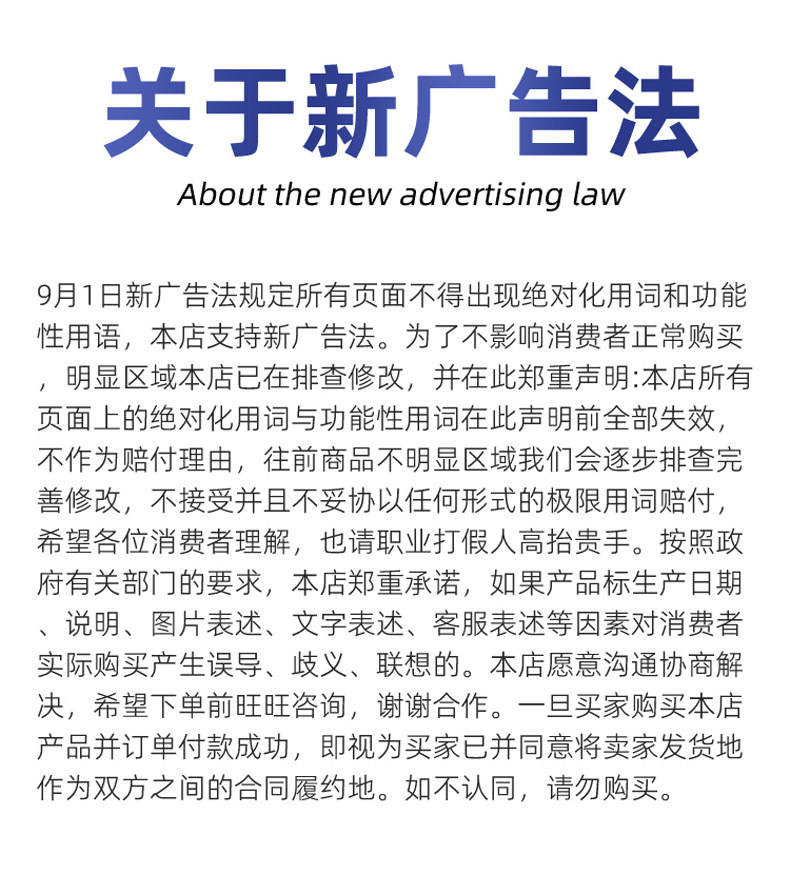 关于新广告法

About the new advertising law

9月1日新广告法规定所有页面不得出现绝对化用词和功能性用语，本店支持新广告法。为了不影响消费者正常购买，明显区域本店已在排查修改，并在此郑重声明:本店所有页面上的绝对化用词与功能性用词在此声明前全部失效，不作为赔付理由，往前商品不明显区域我们会逐步排查完善修改，不接受并且不妥协以任何形式的极限用词赔付，希望各位消费者理解，也请职业打假人高抬贵手。按照政府有关部门的要求，本店郑重承诺，如果产品标生产日期、说明、图片表述、文字表述、客服表述等因素对消费者实际购买产生误导、歧义、联想的。本店愿意沟通协商解决，希望下单前旺旺咨询，谢谢合作。一旦买家购买本店产品并订单付款成功，即视为买家已并同意将卖家发货地作为双方之间的合同履约地。如不认同，请勿购买。